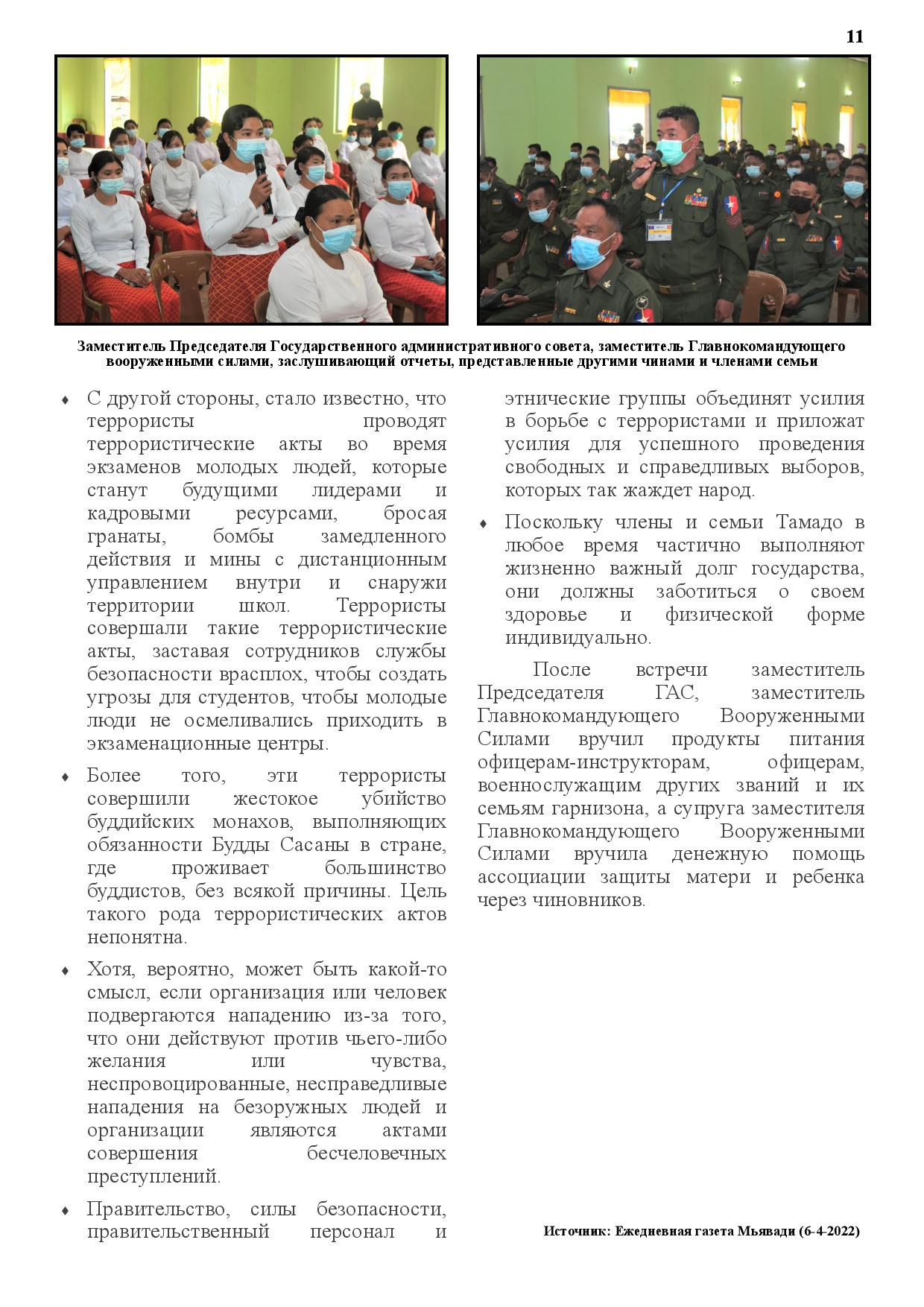 11

Заместитель Председателя Государственного административного совета, заместитель Главнокомандующего вооруженными силами, заслушивающий отчеты, представленные другими чинами и членами семьи

♦ С другой стороны, стало известно, что террористы проводят террористические акты во время экзаменов молодых людей, которые станут будущими лидерами и кадровыми ресурсами, бросая гранаты, бомбы замедленного действия и мины с дистанционным управлением внутри и снаружи территории школ. Террористы совершали такие террористические акты, заставая сотрудников службы безопасности врасплох, чтобы создать угрозы для студентов, чтобы молодые люди не осмеливались приходить в экзаменационные центры.

♦ Более того, эти террористы совершили жестокое убийство буддийских монахов, выполняющих обязанности Будды Сасаны в стране, где проживает большинство буддистов, без всякой причины. Цель такого рода террористических актов непонятна.

♦ Хотя, вероятно, может быть какой-то смысл, если организация или человек подвергаются нападению из-за того, что они действуют против чьего-либо желания или чувства, неспровоцированные, несправедливые нападения на безоружных людей и организации являются актами совершения бесчеловечных преступлений.

♦ Правительство, силы безопасности, правительственный персонал и этнические группы объединят усилия в борьбе с террористами и приложат усилия для успешного проведения свободных и справедливых выборов, которых так жаждет народ.

♦ Поскольку члены и семьи Тамадо в любое время частично выполняют жизненно важный долг государства, они должны заботиться о своем здоровье и физической форме индивидуально.

После встречи заместитель Председателя ГАС, заместитель Главнокомандующего Вооруженными Силами вручил продукты питания офицерам-инструкторам, офицерам, военнослужащим других званий и их семьям гарнизона, а супруга заместителя Главнокомандующего Вооруженными Силами вручила денежную помощь ассоциации защиты матери и ребенка через чиновников.

Источник: Ежедневная газета Мьявади (6-4-2022)